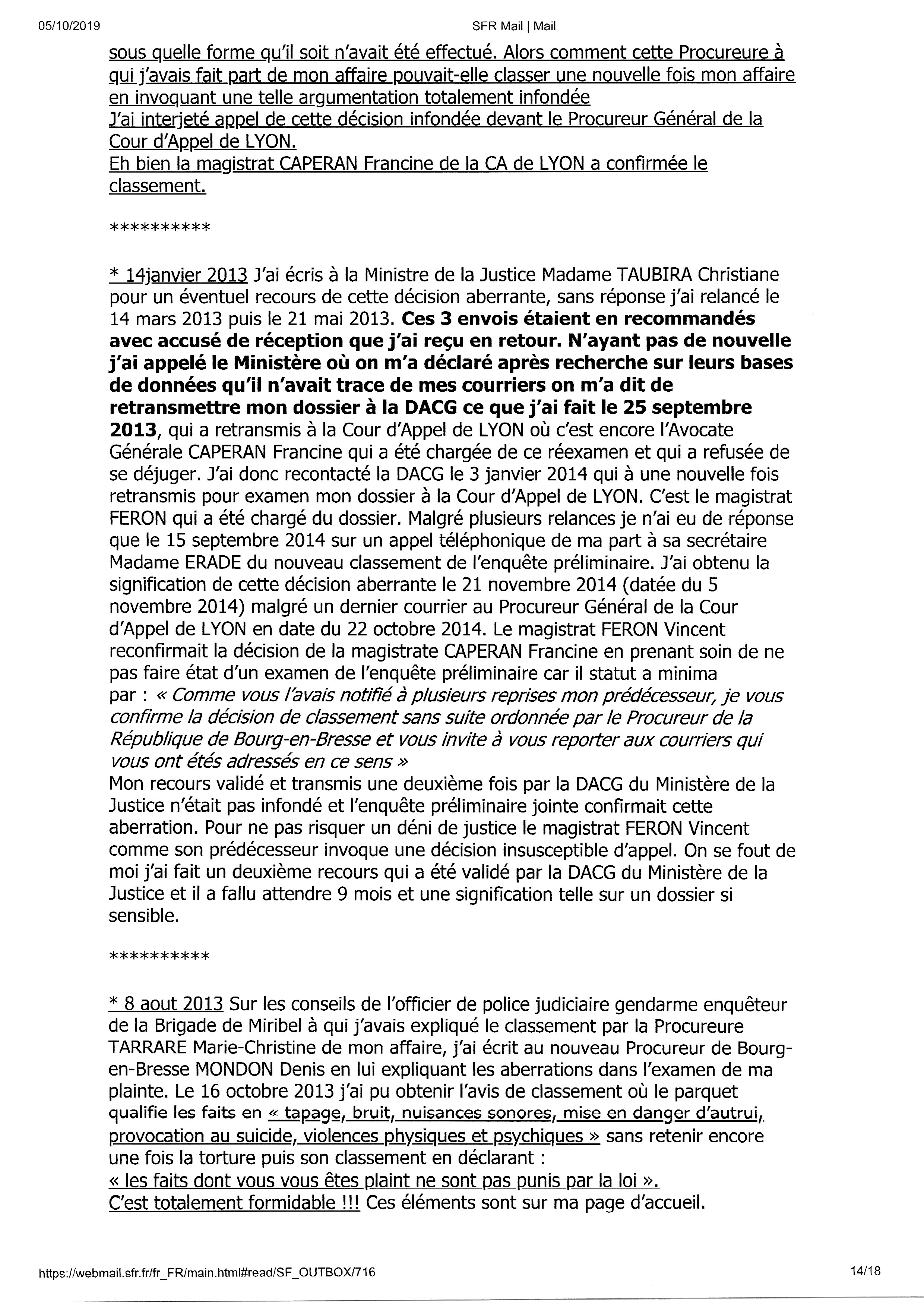 05/10/2019

SFR Mail | Mail

sous quelle forme qu'il soit n'avait été effectué. Alors comment cette Procureure à qui j'avais fait part de mon affaire pouvait-elle classer une nouvelle fois mon affaire en invoquant une telle argumentation totalement infondée
J'ai interjeté appel de cette décision infondée devant le Procureur Général de la Cour d'Appel de LYON.
Eh bien la magistrat CAPERAN Francine de la CA de LYON a confirmée le classement.

**********

* 14janvier 2013 J'ai écris à la Ministre de la Justice Madame TAUBIRA Christiane pour un éventuel recours de cette décision aberrante, sans réponse j'ai relancé le 14 mars 2013 puis le 21 mai 2013. Ces 3 envois étaient en recommandés avec accusé de réception que j'ai reçu en retour. N'ayant pas de nouvelle j'ai appelé le Ministère où on m'a déclaré après recherche sur leurs bases de données qu'il n'avait trace de mes courriers on m'a dit de retransmettre mon dossier à la DACG ce que j'ai fait le 25 septembre 2013, qui a retransmis à la Cour d'Appel de LYON où c'est encore l'Avocate Générale CAPERAN Francine qui a été chargée de ce réexamen et qui a refusée de se déjuger. J'ai donc recontacté la DACG le 3 janvier 2014 qui à une nouvelle fois retransmis pour examen mon dossier à la Cour d'Appel de LYON. C'est le magistrat FERON qui a été chargé du dossier. Malgré plusieurs relances je n'ai eu de réponse que le 15 septembre 2014 sur un appel téléphonique de ma part à sa secrétaire Madame ERADE du nouveau classement de l'enquête préliminaire. J'ai obtenu la signification de cette décision aberrante le 21 novembre 2014 (datée du 5 novembre 2014) malgré un dernier courrier au Procureur Général de la Cour d'Appel de LYON en date du 22 octobre 2014. Le magistrat FERON Vincent reconfirmait la décision de la magistrate CAPERAN Francine en prenant soin de ne pas faire état d'un examen de l'enquête préliminaire car il statut a minima par : « Comme vous l'avais notifié à plusieurs reprises mon prédécesseur, je vous confirme la décision de classement sans suite ordonnée par le Procureur de la République de Bourg-en-Bresse et vous invite à vous reporter aux courriers qui vous ont étés adressés en ce sens »
Mon recours validé et transmis une deuxième fois par la DACG du Ministère de la Justice n'était pas infondé et l'enquête préliminaire jointe confirmait cette aberration. Pour ne pas risquer un déni de justice le magistrat FERON Vincent comme son prédécesseur invoque une décision insusceptible d'appel. On se fout de moi j'ai fait un deuxième recours qui a été validé par la DACG du Ministère de la Justice et il a fallu attendre 9 mois et une signification telle sur un dossier si sensible.

**********

* 8 aout 2013 Sur les conseils de l'officier de police judiciaire gendarme enquêteur de la Brigade de Miribel à qui j'avais expliqué le classement par la Procureure TARRARE Marie-Christine de mon affaire, j'ai écrit au nouveau Procureur de Bourg-en-Bresse MONDON Denis en lui expliquant les aberrations dans l'examen de ma plainte. Le 16 octobre 2013 j'ai pu obtenir l'avis de classement où le parquet qualifie les faits en « tapage, bruit, nuisances sonores, mise en danger d'autrui, provocation au suicide, violences physiques et psychiques » sans retenir encore une fois la torture puis son classement en déclarant :
« les faits dont vous vous êtes plaint ne sont pas punis par la loi ».
C'est totalement formidable !!! Ces éléments sont sur ma page d'accueil.

https://webmail.sfr.fr/fr_FR/main.html#read/SF_OUTBOX/716

14/18